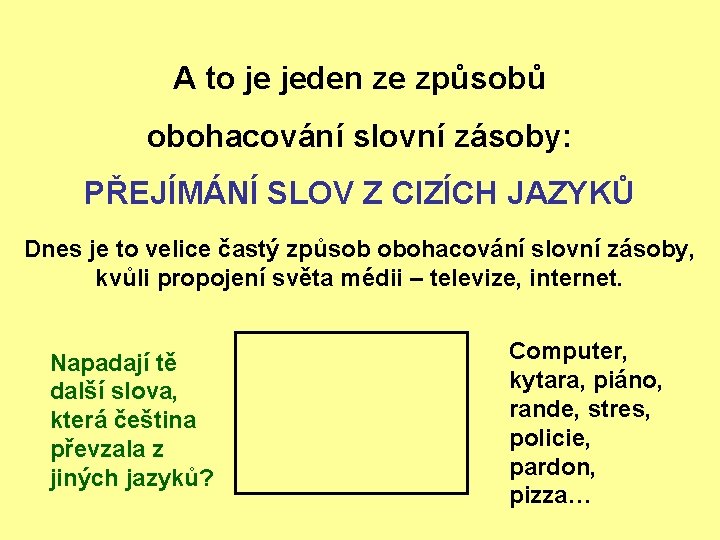 A to je jeden ze způsobů

obohacování slovní zásoby:

PŘEJÍMÁNÍ SLOV Z CIZÍCH JAZYKŮ

Dnes je to velice častý způsob obohacování slovní zásoby, kvůli propojení světa médii – televize, internet.

Napadají tě další slova, která čeština převzala z jiných jazyků?

Computer, kytara, piáno, rande, stres, policie, pardon, pizza…